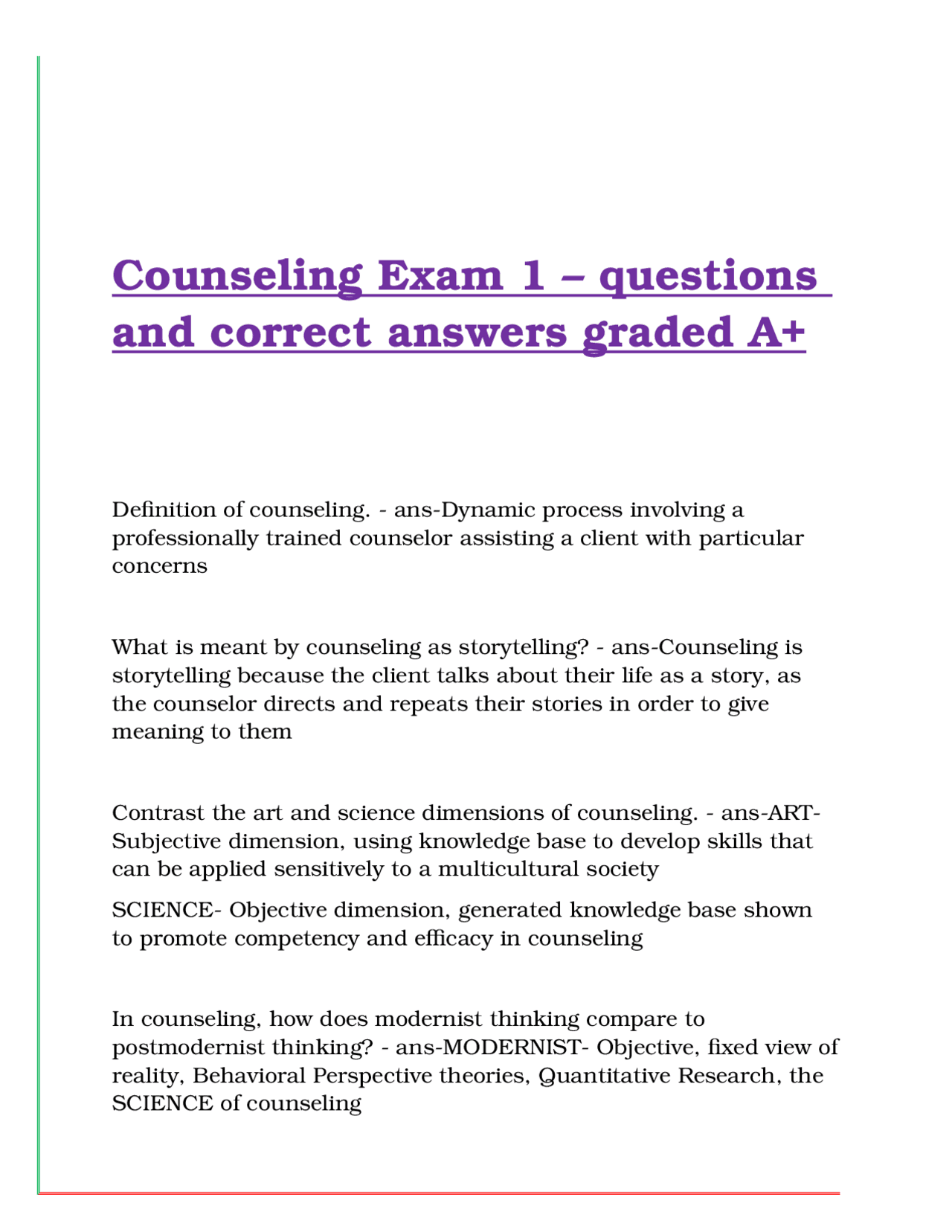 Counseling Exam 1 – questions and correct answers graded A+

Definition of counseling. - ans-Dynamic process involving a professionally trained counselor assisting a client with particular concerns

What is meant by counseling as storytelling? - ans-Counseling is storytelling because the client talks about their life as a story, as the counselor directs and repeats their stories in order to give meaning to them

Contrast the art and science dimensions of counseling. - ans-ART- Subjective dimension, using knowledge base to develop skills that can be applied sensitively to a multicultural society

SCIENCE- Objective dimension, generated knowledge base shown to promote competency and efficacy in counseling

In counseling, how does modernist thinking compare to postmodernist thinking? - ans-MODERNIST- Objective, fixed view of reality, Behavioral Perspective theories, Quantitative Research, the SCIENCE of counseling